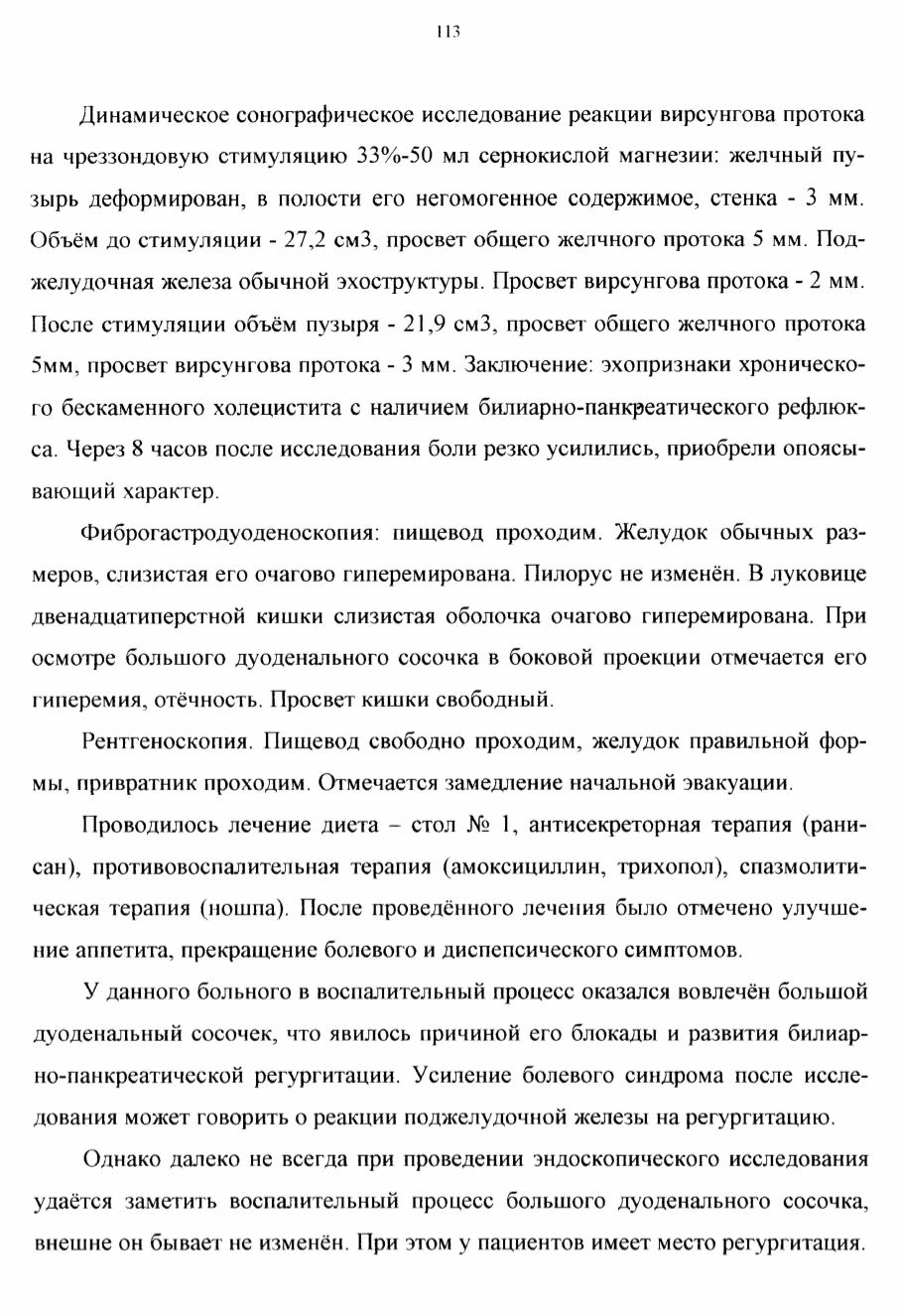 113

Динамическое сонографическое исследование реакции вирсунгова протока на чреззондовую стимуляцию 33%-50 мл сернокислой магнезии: желчный пузырь деформирован, в полости его негомогенное содержимое, стенка - 3 мм. Объём до стимуляции - 27,2 см3, просвет общего желчного протока 5 мм. Поджелудочная железа обычной эхоструктуры. Просвет вирсунгова протока - 2 мм. После стимуляции объём пузыря - 21,9 см3, просвет общего желчного протока 5мм, просвет вирсунгова протока - 3 мм. Заключение: эхопризнаки хронического бескаменного холецистита с наличием билиарно-панкреатического рефлюкса. Через 8 часов после исследования боли резко усилились, приобрели опоясывающий характер.

Фиброгастродуоденоскопия: пищевод проходим. Желудок обычных размеров, слизистая его очагово гиперемирована. Пилорус не изменён. В луковице двенадцатиперстной кишки слизистая оболочка очагово гиперемирована. При осмотре большого дуоденального сосочка в боковой проекции отмечается его гиперемия, отёчность. Просвет кишки свободный.

Рентгеноскопия. Пищевод свободно проходим, желудок правильной формы, привратник проходим. Отмечается замедление начальной эвакуации.

Проводилось лечение диета – стол № 1, антисекреторная терапия (ранисан), противовоспалительная терапия (амоксициллин, трихопол), спазмолитическая терапия (ношпа). После проведённого лечения было отмечено улучшение аппетита, прекращение болевого и диспепсического симптомов.

У данного больного в воспалительный процесс оказался вовлечён большой дуоденальный сосочек, что явилось причиной его блокады и развития билиарно-панкреатической регургитации. Усиление болевого синдрома после исследования может говорить о реакции поджелудочной железы на регургитацию.

Однако далеко не всегда при проведении эндоскопического исследования удаётся заметить воспалительный процесс большого дуоденального сосочка, внешне он бывает не изменён. При этом у пациентов имеет место регургитация.